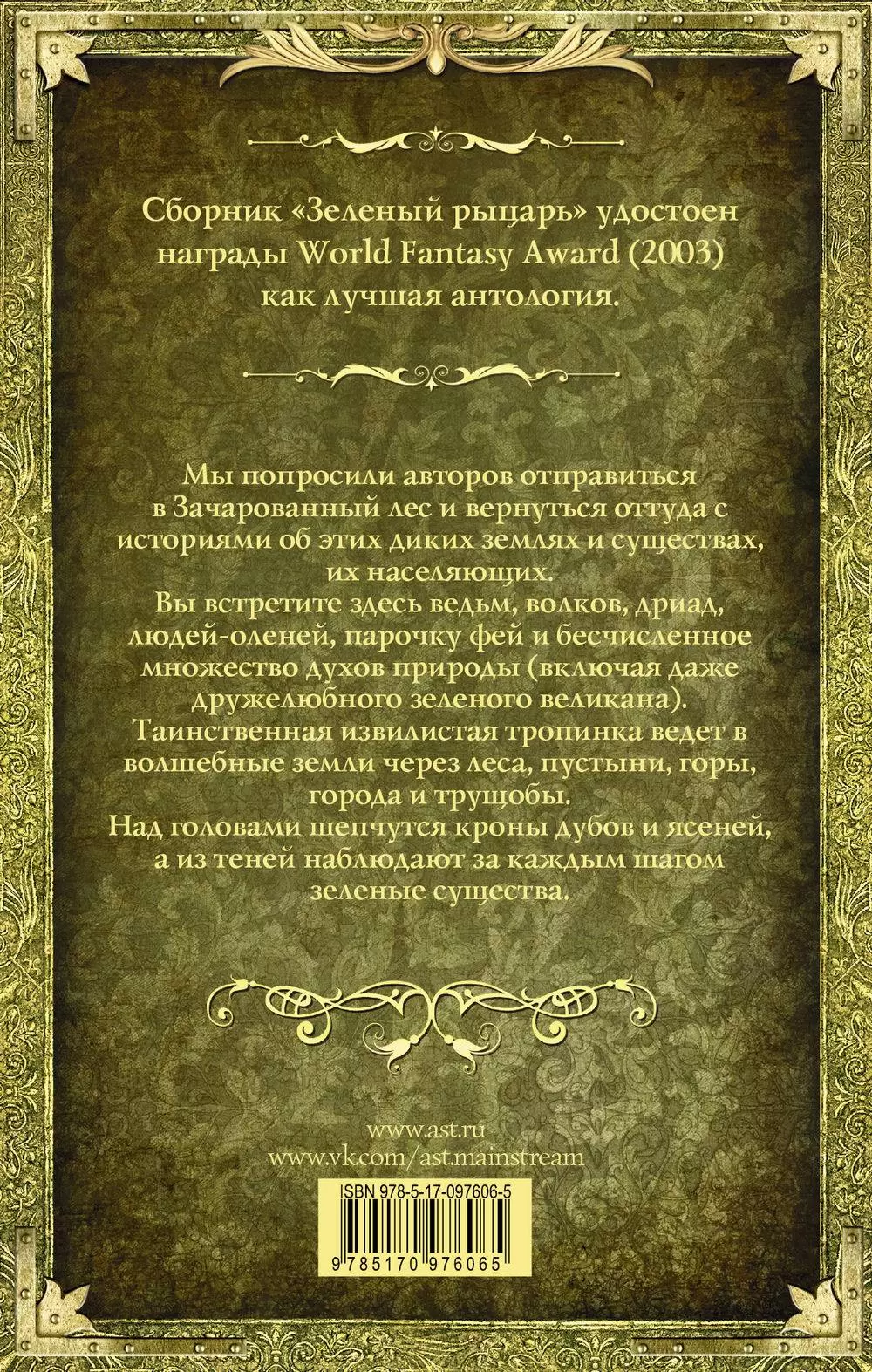 Сборник «Зеленый рыцарь» удостоен награды World Fantasy Award (2003) как лучшая антология.

Мы попросили авторов отправиться в Зачарованный лес и вернуться оттуда с историями об этих диких землях и существах, их населяющих.
Вы встретите здесь ведьм, волков, дриад, людей-оленей, парочку фей и бесчисленное множество духов природы (включая даже дружелюбного зеленого великана).
Таинственная извилистая тропинка ведет в волшебные земли через леса, пустыни, горы, города и трущобы.
Над головами шепчутся кроны дубов и ясеней, а из теней наблюдают за каждым шагом зеленые существа.

www.ast.ru
www.vk.com/ast.mainstream

ISBN 978-5-17-097606-5

9 785170 976065